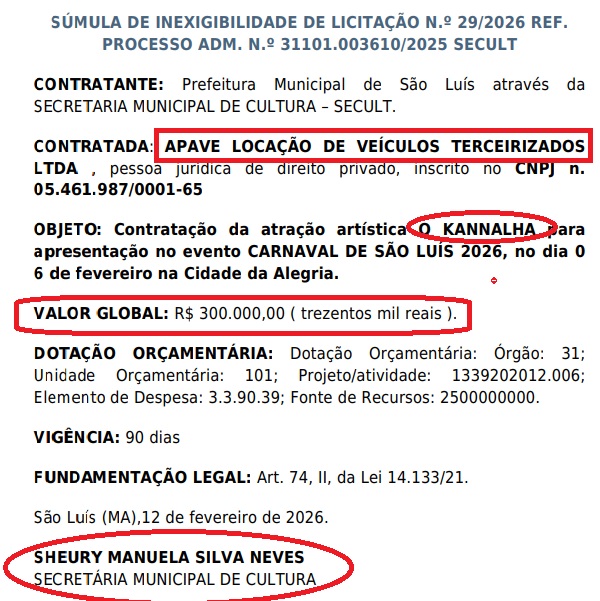 SÚMULA DE INEXIGIBILIDADE DE LICITAÇÃO N.º 29/2026 REF. PROCESSO ADM. N.º 31101.003610/2025 SECULT

CONTRATANTE: Prefeitura Municipal de São Luís através da SECRETARIA MUNICIPAL DE CULTURA – SECULT.

CONTRATADA: APAVE LOCAÇÃO DE VEÍCULOS TERCEIRIZADOS LTDA , pessoa jurídica de direito privado, inscrito no CNPJ n. 05.461.987/0001-65

OBJETO: Contratação da atração artística O KANNALHA para apresentação no evento CARNAVAL DE SÃO LUÍS 2026, no dia 0 6 de fevereiro na Cidade da Alegria.

VALOR GLOBAL: R$ 300.000,00 ( trezentos mil reais ).

DOTAÇÃO ORÇAMENTÁRIA: Dotação Orçamentária: Órgão: 31; Unidade Orçamentária: 101; Projeto/atividade: 1339202012.006; Elemento de Despesa: 3.3.90.39; Fonte de Recursos: 2500000000.

VIGÊNCIA: 90 dias

FUNDAMENTAÇÃO LEGAL: Art. 74, II, da Lei 14.133/21.

São Luís (MA),12 de fevereiro de 2026.

SHEURY MANUELA SILVA NEVES
SECRETÁRIA MUNICIPAL DE CULTURA